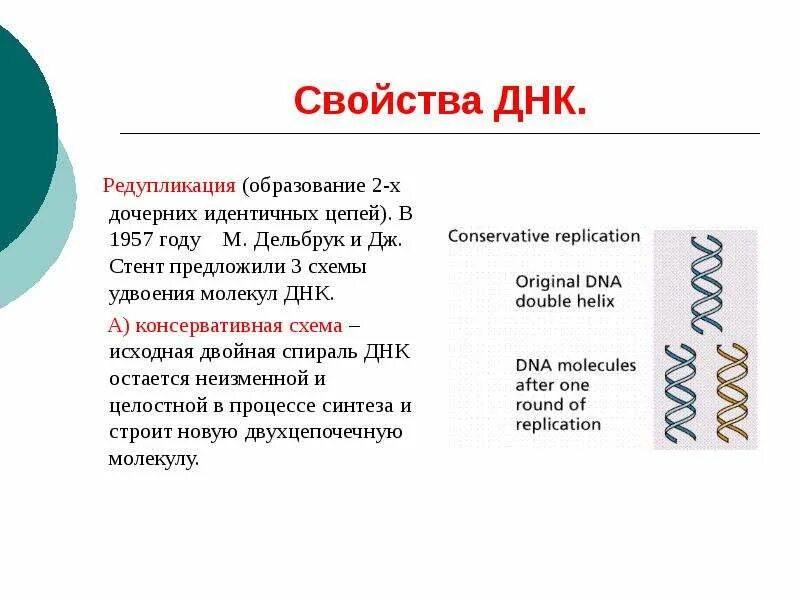 Свойства ДНК.

Редупликация (образование 2-х дочерних идентичных цепей). В 1957 году М. Дельбрук и Дж. Стент предложили 3 схемы удвоения молекул ДНК.

А) консервативная схема – исходная двойная спираль ДНК остается неизменной и целостной в процессе синтеза и строит новую двухцепочечную молекулу.

Conservative replication

Original DNA double helix

DNA molecules after one round of replication